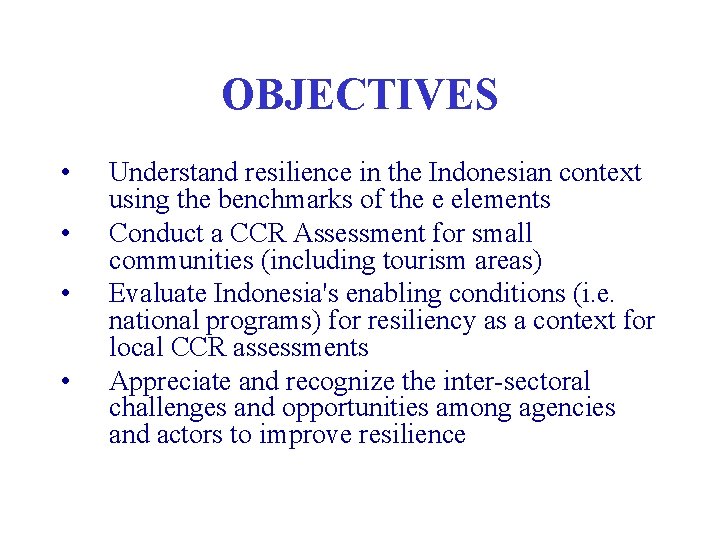 OBJECTIVES

• Understand resilience in the Indonesian context using the benchmarks of the e elements
• Conduct a CCR Assessment for small communities (including tourism areas)
• Evaluate Indonesia's enabling conditions (i.e. national programs) for resiliency as a context for local CCR assessments
• Appreciate and recognize the inter-sectoral challenges and opportunities among agencies and actors to improve resilience